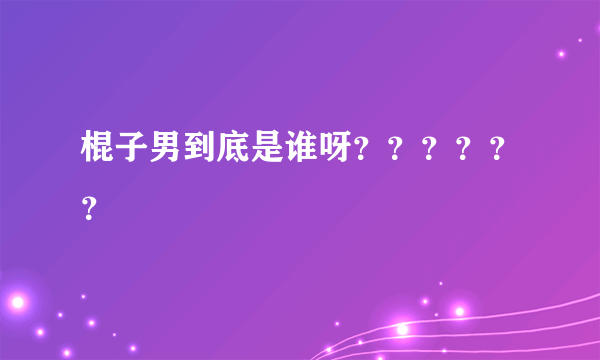 棍子男到底是谁呀？？？？？？